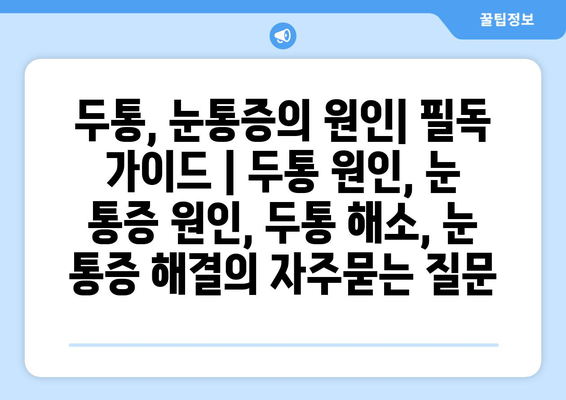 꿀팁정보

두통, 눈통증의 원인| 필독 가이드 | 두통 원인, 눈 통증 원인, 두통 해소, 눈 통증 해결의 자주묻는 질문